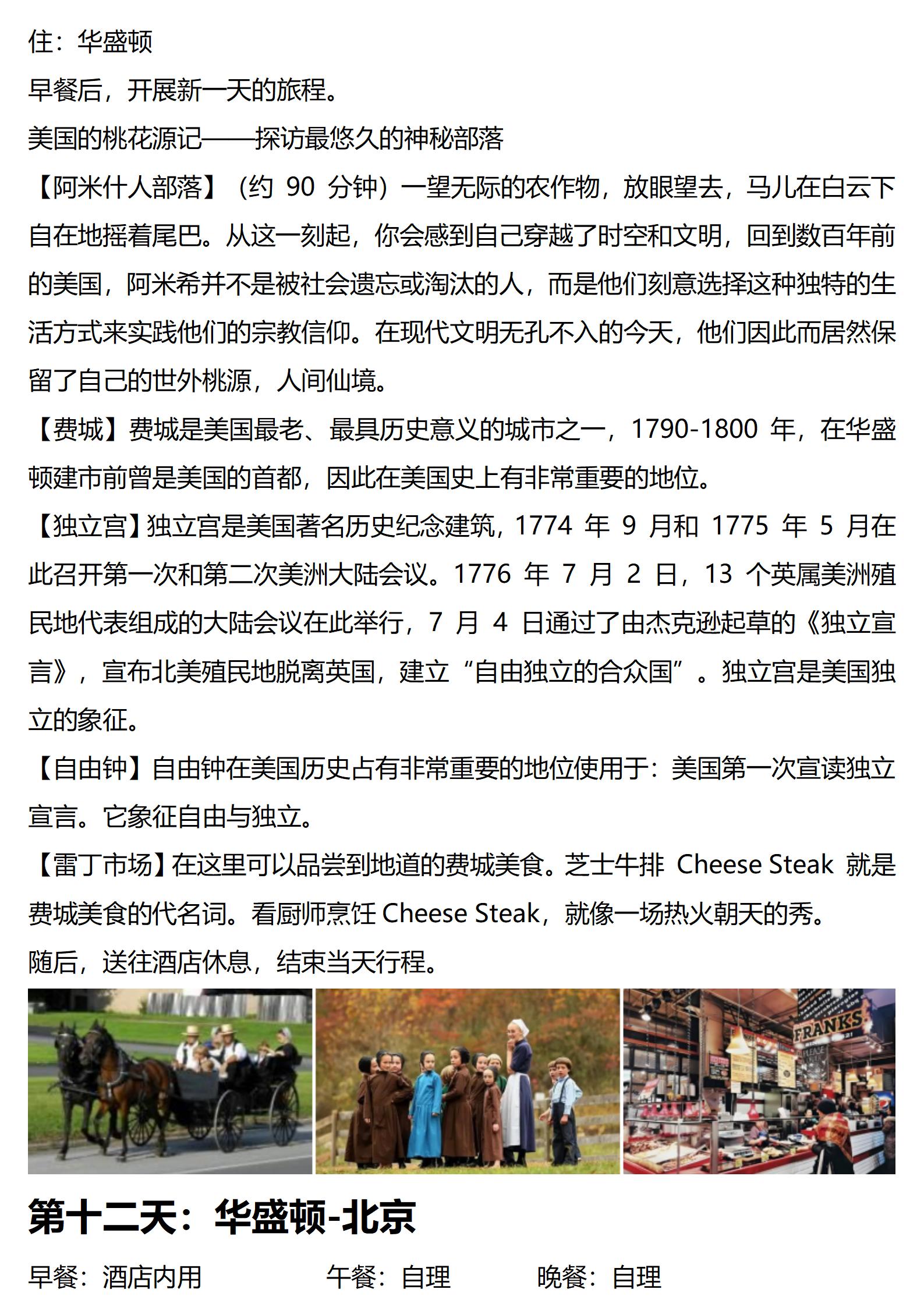 住：华盛顿

早餐后，开展新一天的旅程。

美国的桃花源记——探访最悠久的神秘部落

【阿米什人部落】（约 90 分钟）一望无际的农作物，放眼望去，马儿在白云下自在地摇着尾巴。从这一刻起，你会感到自己穿越了时空和文明，回到数百年前的美国，阿米希并不是被社会遗忘或淘汰的人，而是他们刻意选择这种独特的生活方式来实践他们的宗教信仰。在现代文明无孔不入的今天，他们因此而居然保留了自己的世外桃源，人间仙境。

【费城】费城是美国最老、最具历史意义的城市之一，1790-1800 年，在华盛顿建市前曾是美国的首都，因此在美国史上有非常重要的地位。

【独立宫】独立宫是美国著名历史纪念建筑，1774 年 9 月和 1775 年 5 月在此召开第一次和第二次美洲大陆会议。1776 年 7 月 2 日，13 个英属美洲殖民地代表组成的大陆会议在此举行，7 月 4 日通过了由杰克逊起草的《独立宣言》，宣布北美殖民地脱离英国，建立“自由独立的合众国”。独立宫是美国独立的象征。

【自由钟】自由钟在美国历史占有非常重要的地位使用于：美国第一次宣读独立宣言。它象征自由与独立。

【雷丁市场】在这里可以品尝到地道的费城美食。芝士牛排 Cheese Steak 就是费城美食的代名词。看厨师烹饪 Cheese Steak，就像一场热火朝天的秀。

随后，送往酒店休息，结束当天行程。

FRANKS

第十二天：华盛顿-北京

早餐：酒店内用　　午餐：自理　　晚餐：自理